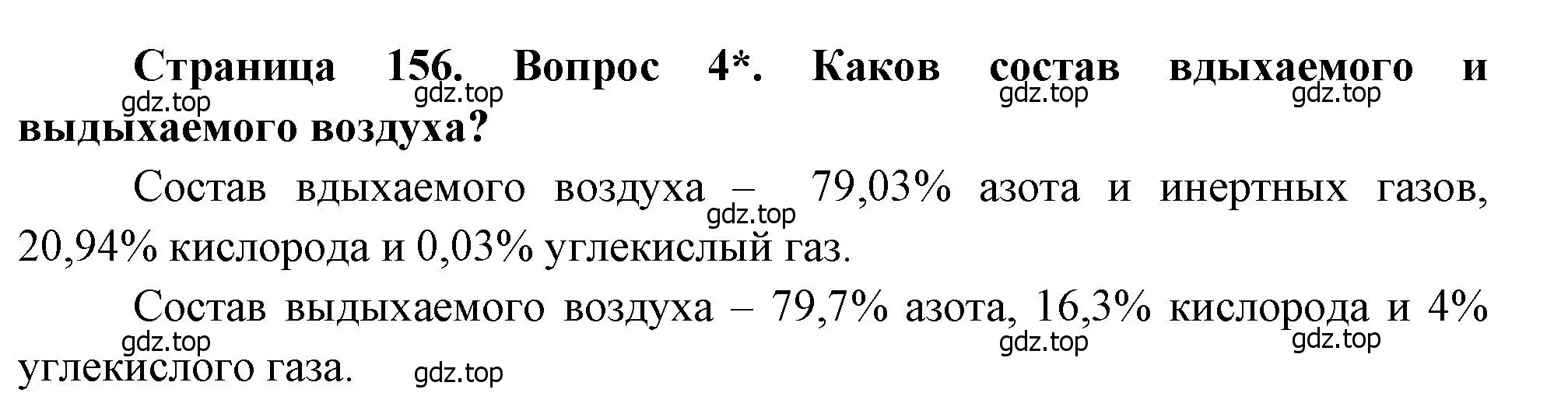 Страница 156. Вопрос 4*. Каков состав вдыхаемого и выдыхаемого воздуха?

gdz.top gdz.top gdz.top gdz.top

Состав вдыхаемого воздуха – 79,03% азота и инертных газов, 20,94% кислорода и 0,03% углекислый газ.

gdz.top

Состав выдыхаемого воздуха – 79,7% азота, 16,3% кислорода и 4% углекислого газа.

gdz.top gdz.top gdz.top gdz.top